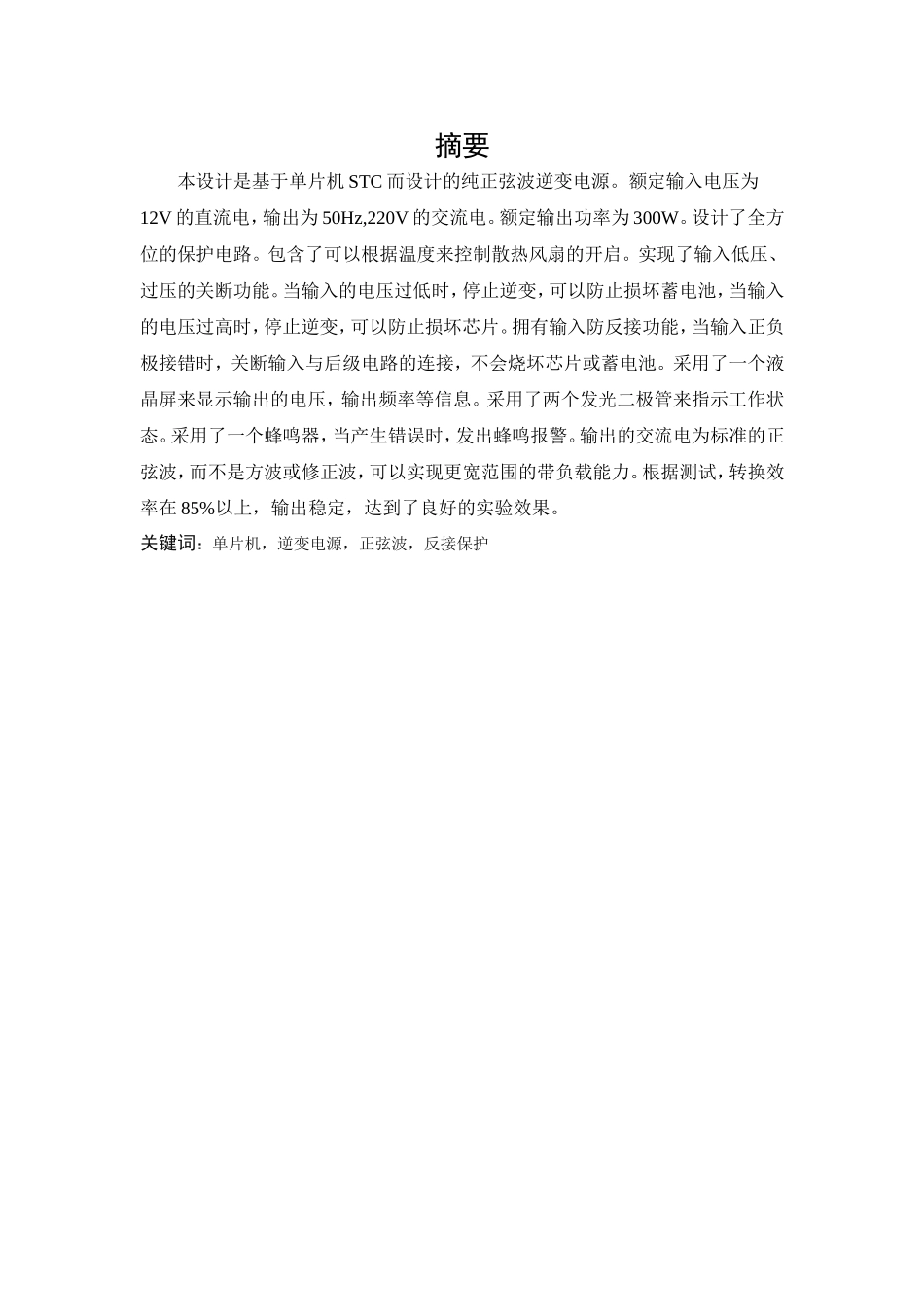 摘要

本设计是基于单片机 STC 而设计的纯正弦波逆变电源。额定输入电压为 12V 的直流电，输出为 50Hz,220V 的交流电。额定输出功率为 300W。设计了全方位的保护电路。包含了可以根据温度来控制散热风扇的开启。实现了输入低压、过压的关断功能。当输入的电压过低时，停止逆变，可以防止损坏蓄电池，当输入的电压过高时，停止逆变，可以防止损坏芯片。拥有输入防反接功能，当输入正负极接错时，关断输入与后级电路的连接，不会烧坏芯片或蓄电池。采用了一个液晶屏来显示输出的电压，输出频率等信息。采用了两个发光二极管来指示工作状态。采用了一个蜂鸣器，当产生错误时，发出蜂鸣报警。输出的交流电为标准的正弦波，而不是方波或修正波，可以实现更宽范围的带负载能力。根据测试，转换效率在 85%以上，输出稳定，达到了良好的实验效果。

关键词：单片机，逆变电源，正弦波，反接保护